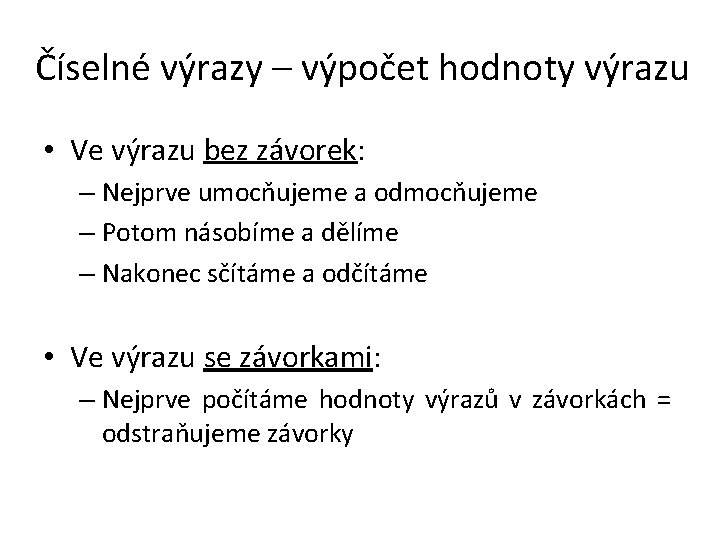 Číselné výrazy – výpočet hodnoty výrazu

• Ve výrazu bez závorek:
– Nejprve umocňujeme a odmocňujeme
– Potom násobíme a dělíme
– Nakonec sčítáme a odčítáme

• Ve výrazu se závorkami:
– Nejprve počítáme hodnoty výrazů v závorkách = odstraňujeme závorky